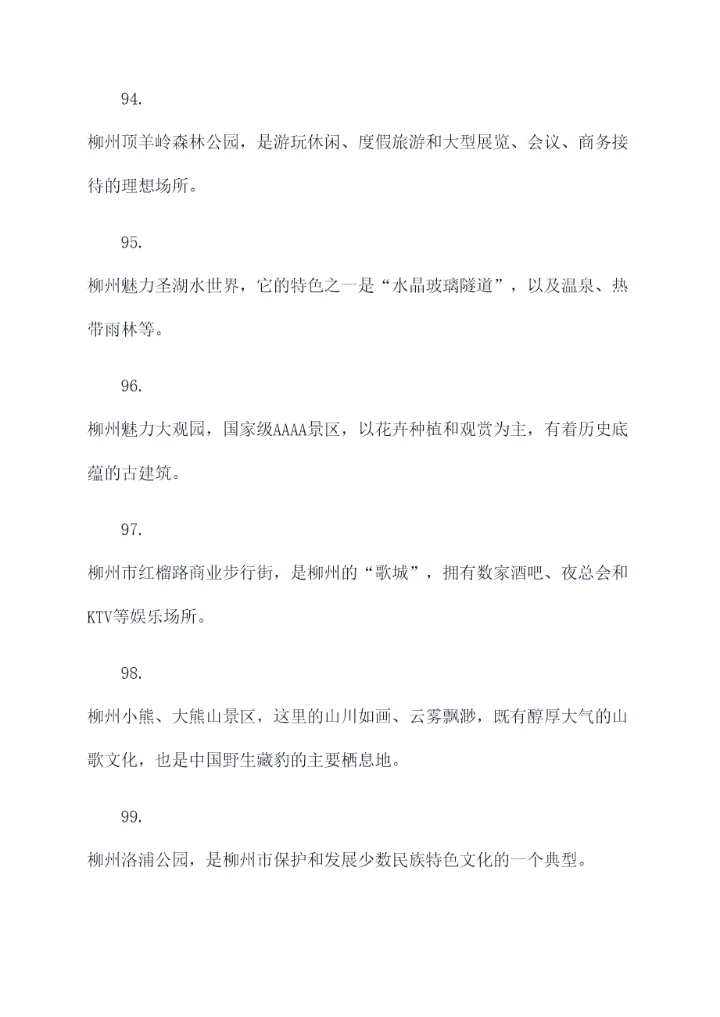 94.

柳州顶羊岭森林公园，是游玩休闲、度假旅游和大型展览、会议、商务接待的理想场所。

95.

柳州魅力圣湖水世界，它的特色之一是“水晶玻璃隧道”，以及温泉、热带雨林等。

96.

柳州魅力大观园，国家级AAAA景区，以花卉种植和观赏为主，有着历史底蕴的古建筑。

97.

柳州市红榴路商业步行街，是柳州的“歌城”，拥有数家酒吧、夜总会和KTV等娱乐场所。

98.

柳州小熊、大熊山景区，这里的山川如画、云雾飘渺，既有醇厚大气的山歌文化，也是中国野生藏豹的主要栖息地。

99.

柳州洛浦公园，是柳州市保护和发展少数民族特色文化的一个典型。